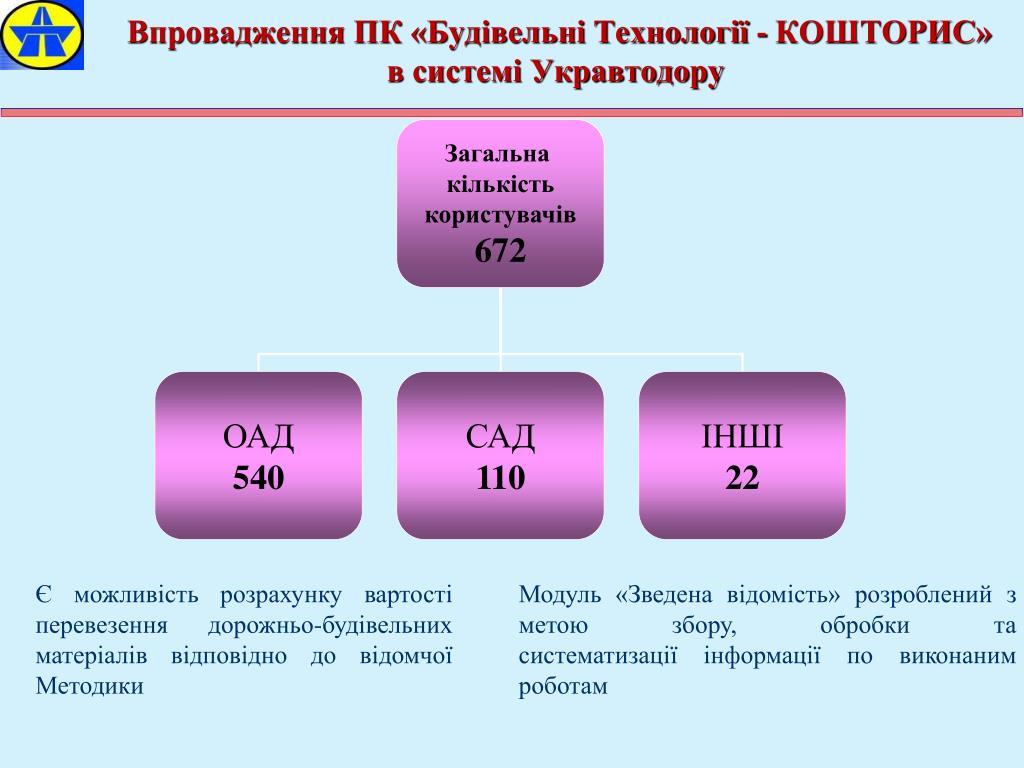 Впровадження ПК «Будівельні Технології - КОШТОРИС» в системі Укравтодору

Загальна кількість користувачів
672

ОАД
540

САД
110

ІНШІ
22

Є можливість розрахунку вартості перевезення дорожньо-будівельних матеріалів відповідно до відомчої Методики

Модуль «Зведена відомість» розроблений з метою збору, обробки та систематизації інформації по виконаним роботам